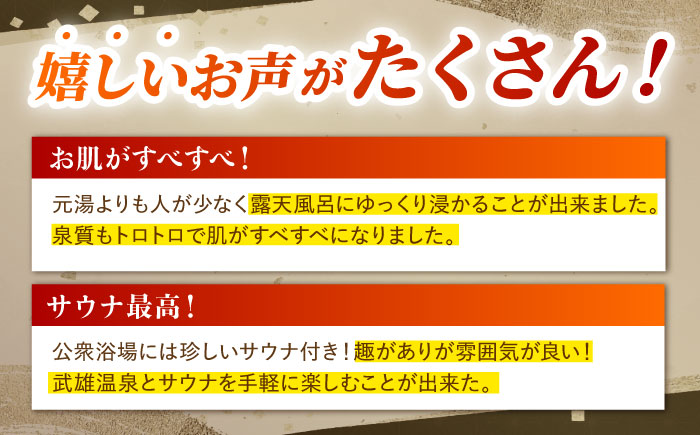 嬉しいお声がたくさん！

お肌がすべすべ！

元湯よりも人が少なく露天風呂にゆっくり浸かることが出来ました。泉質もトロトロで肌がすべすべになりました。

サウナ最高！

公衆浴場には珍しいサウナ付き！趣がありが雰囲気が良い！武雄温泉とサウナを手軽に楽しむことが出来た。